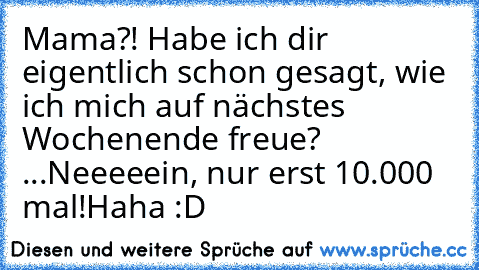 Mama?! Habe ich dir eigentlich schon gesagt, wie ich mich auf nächstes Wochenende freue? ...Neeeeein, nur erst 10.000 mal!Haha :D

Diesen und weitere Sprüche auf www.sprüche.cc